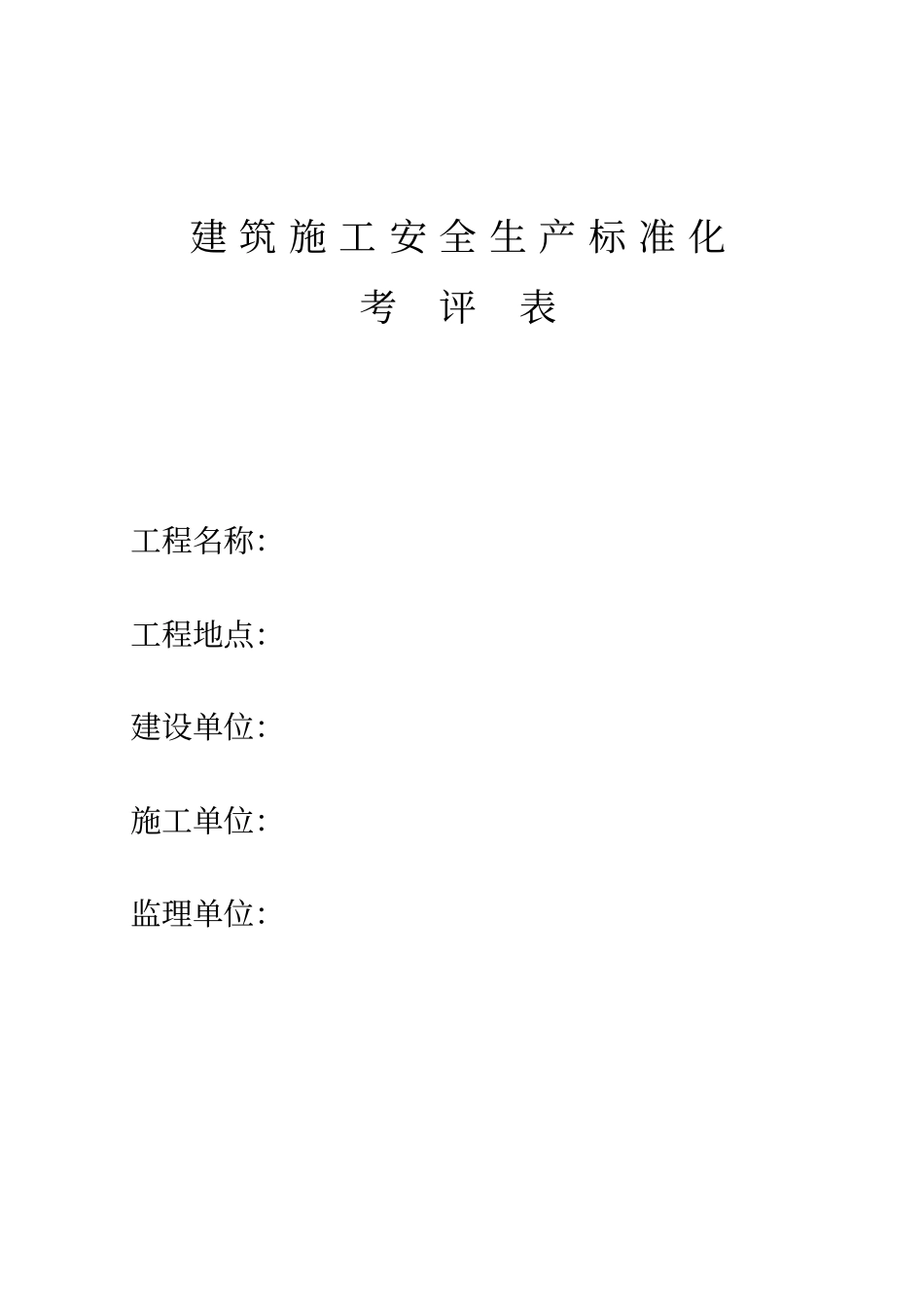 建筑施工安全生产标准化

考 评 表

工程名称:

工程地点:

建设单位:

施工单位:

监理单位: